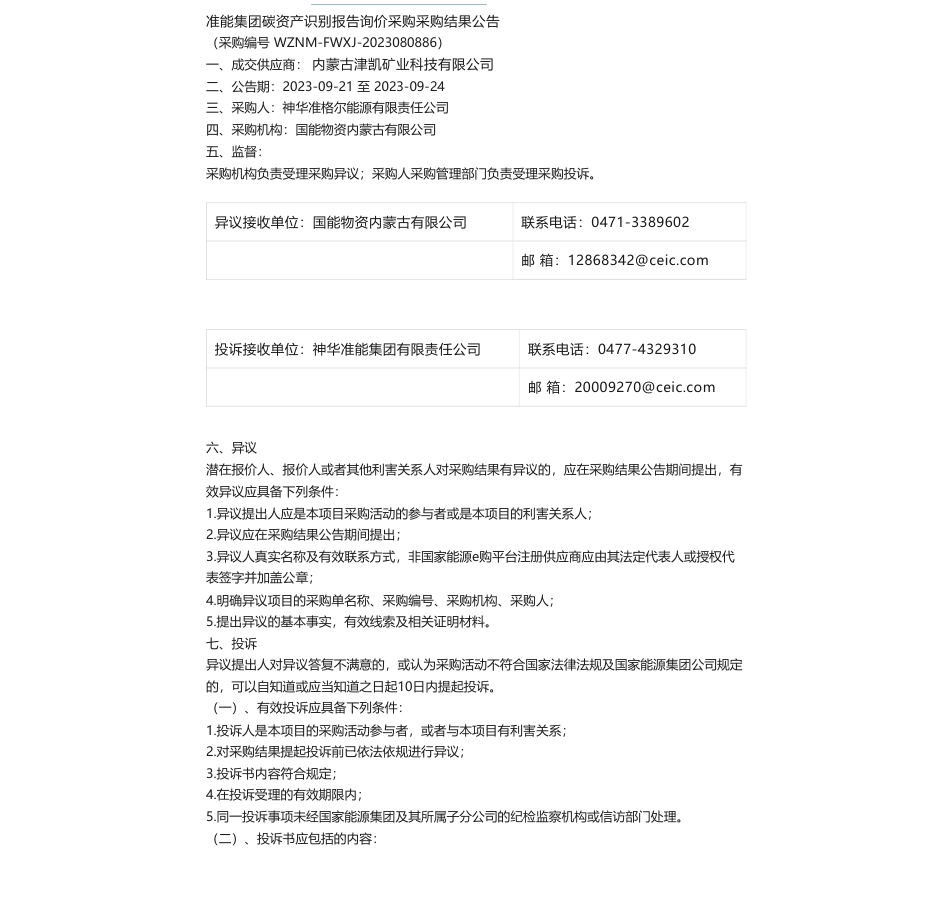 准能集团碳资产识别报告询价采购采购结果公告
（采购编号 WZNM-FWXJ-2023080886）
一、成交供应商： 内蒙古津凯矿业科技有限公司
二、公告期：2023-09-21 至 2023-09-24
三、采购人：神华准格尔能源有限责任公司
四、采购机构：国能物资内蒙古有限公司
五、监督：
采购机构负责受理采购异议；采购人采购管理部门负责受理采购投诉。

| 异议接收单位：国能物资内蒙古有限公司 | 联系电话：0471-3389602 |
|---|---|
| | 邮 箱：12868342@ceic.com |

| 投诉接收单位：神华准能集团有限责任公司 | 联系电话：0477-4329310 |
|---|---|
| | 邮 箱：20009270@ceic.com |

六、异议
潜在报价人、报价人或者其他利害关系人对采购结果有异议的，应在采购结果公告期间提出，有效异议应具备下列条件：
1.异议提出人应是本项目采购活动的参与者或是本项目的利害关系人；
2.异议应在采购结果公告期间提出；
3.异议人真实名称及有效联系方式，非国家能源e购平台注册供应商应由其法定代表人或授权代表签字并加盖公章；
4.明确异议项目的采购单名称、采购编号、采购机构、采购人；
5.提出异议的基本事实，有效线索及相关证明材料。
七、投诉
异议提出人对异议答复不满意的，或认为采购活动不符合国家法律法规及国家能源集团公司规定的，可以自知道或应当知道之日起10日内提起投诉。
（一）、有效投诉应具备下列条件：
1.投诉人是本项目的采购活动参与者，或者与本项目有利害关系；
2.对采购结果提起投诉前已依法依规进行异议；
3.投诉书内容符合规定；
4.在投诉受理的有效期限内；
5.同一投诉事项未经国家能源集团及其所属子分公司的纪检监察机构或信访部门处理。
（二）、投诉书应包括的内容：